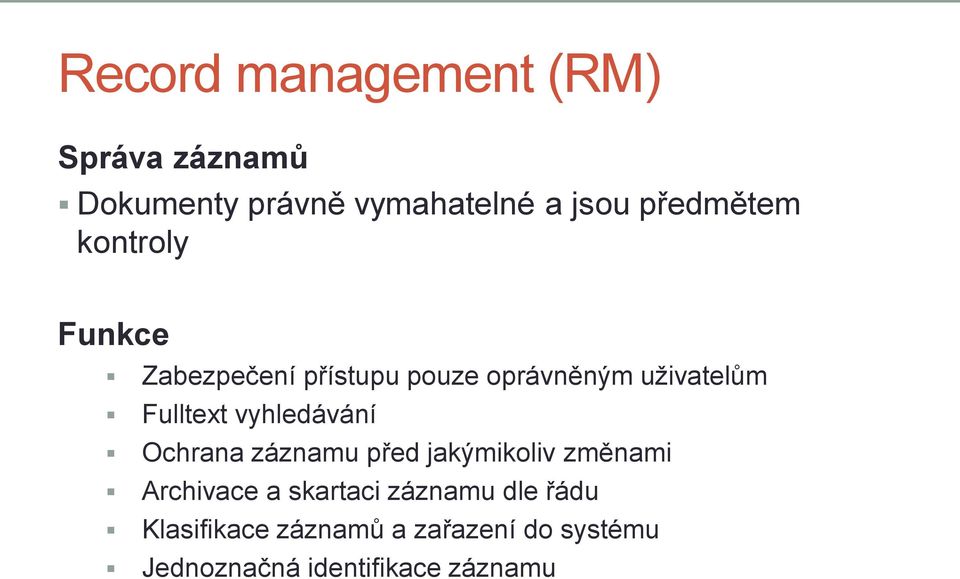 Record management (RM)

Správa záznamů

▪ Dokumenty právně vymahatelné a jsou předmětem kontroly

Funkce

▪ Zabezpečení přístupu pouze oprávněným uživatelům
▪ Fulltext vyhledávání
▪ Ochrana záznamu před jakýmikoliv změnami
▪ Archivace a skartaci záznamu dle řádu
▪ Klasifikace záznamů a zařazení do systému
▪ Jednoznačná identifikace záznamu